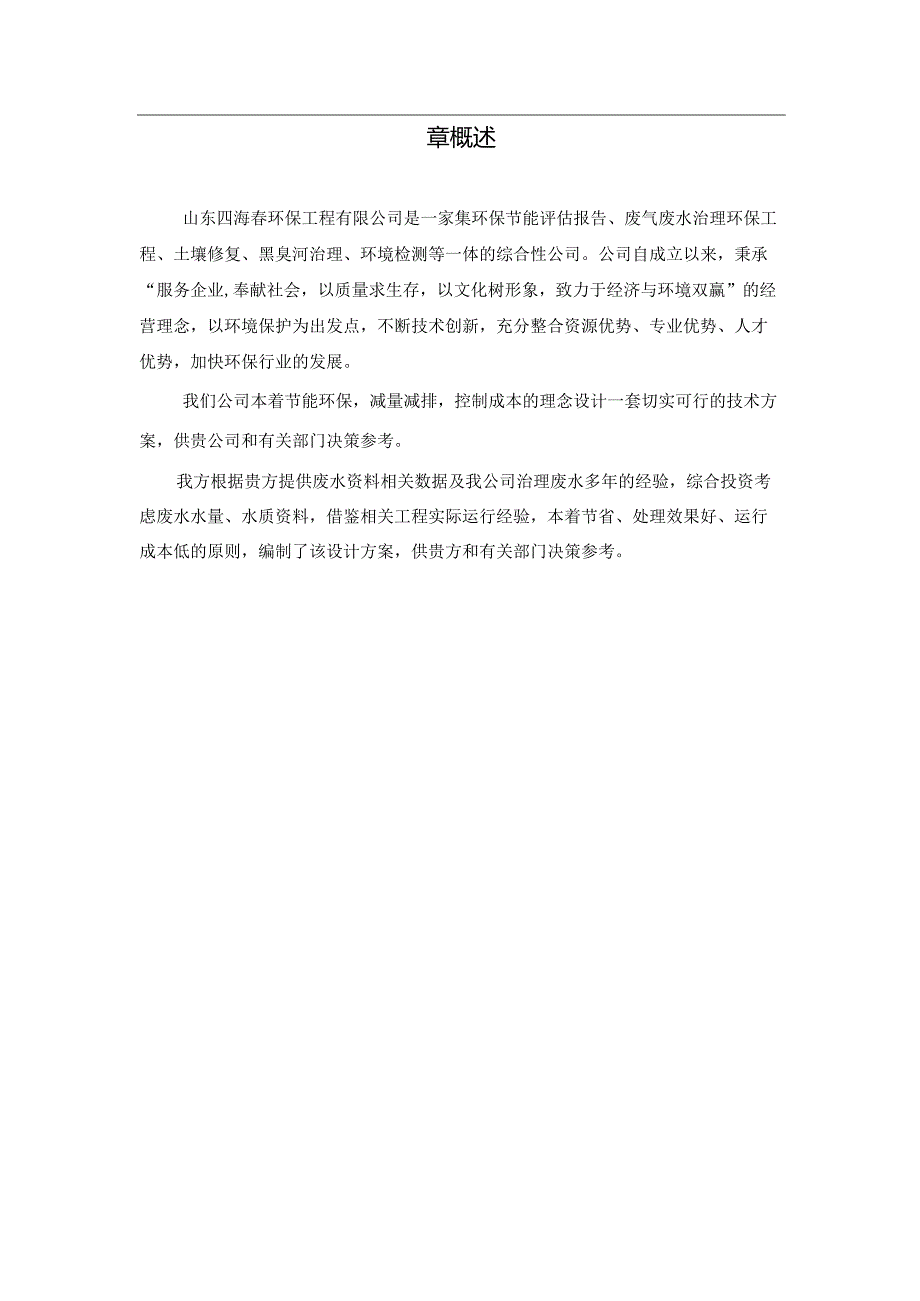 章概述

山东四海春环保工程有限公司是一家集环保节能评估报告、废气废水治理环保工程、土壤修复、黑臭河治理、环境检测等一体的综合性公司。公司自成立以来，秉承“服务企业,奉献社会，以质量求生存，以文化树形象，致力于经济与环境双赢”的经营理念，以环境保护为出发点，不断技术创新，充分整合资源优势、专业优势、人才优势，加快环保行业的发展。

我们公司本着节能环保，减量减排，控制成本的理念设计一套切实可行的技术方案，供贵公司和有关部门决策参考。

我方根据贵方提供废水资料相关数据及我公司治理废水多年的经验，综合投资考虑废水水量、水质资料，借鉴相关工程实际运行经验，本着节省、处理效果好、运行成本低的原则，编制了该设计方案，供贵方和有关部门决策参考。